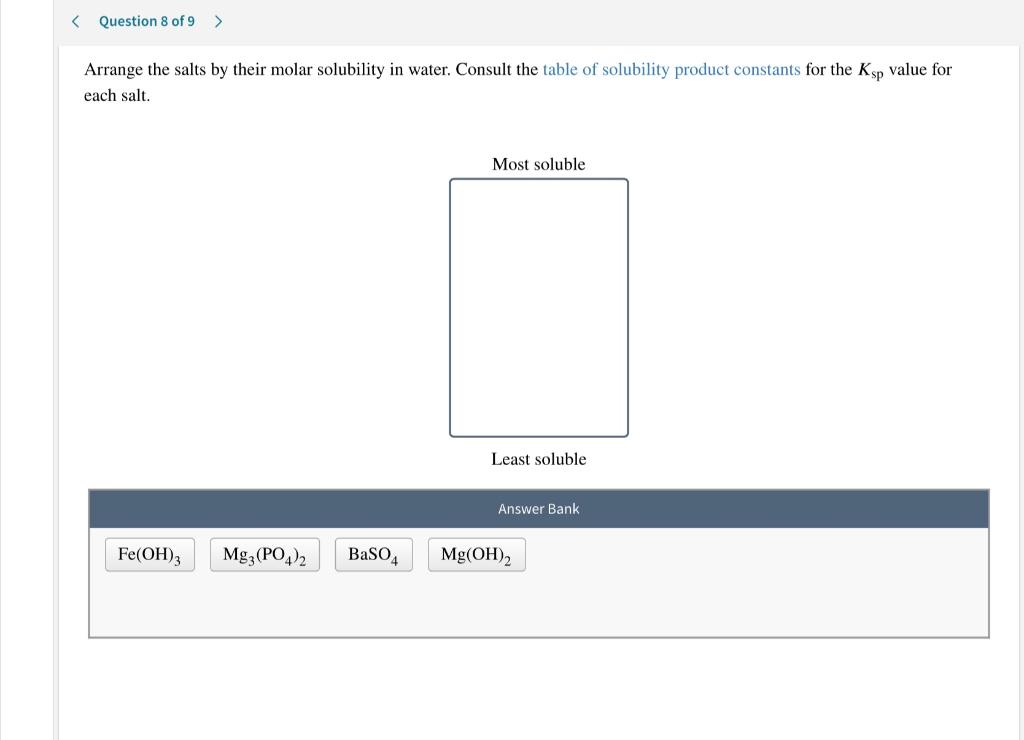 < Question 8 of 9 >

Arrange the salts by their molar solubility in water. Consult the table of solubility product constants for the $K_{sp}$ value for each salt.

Most soluble

Least soluble

Answer Bank

$Fe(OH)_3$ $Mg_3(PO_4)_2$ $BaSO_4$ $Mg(OH)_2$